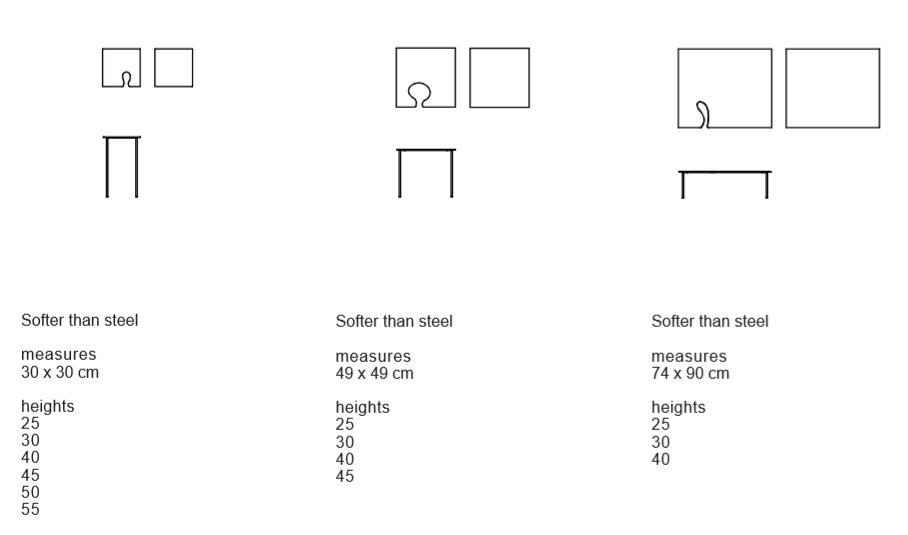 Softer than steel

measures
30 x 30 cm

heights
25
30
40
45
50
55

Softer than steel

measures
49 x 49 cm

heights
25
30
40
45

Softer than steel

measures
74 x 90 cm

heights
25
30
40